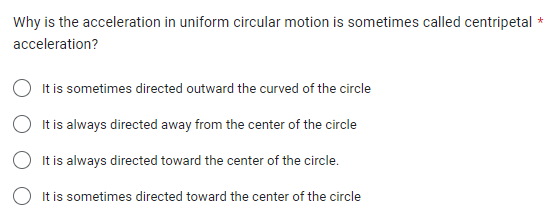 Why is the acceleration in uniform circular motion is sometimes called centripetal * acceleration?

It is sometimes directed outward the curved of the circle

It is always directed away from the center of the circle

It is always directed toward the center of the circle.

It is sometimes directed toward the center of the circle